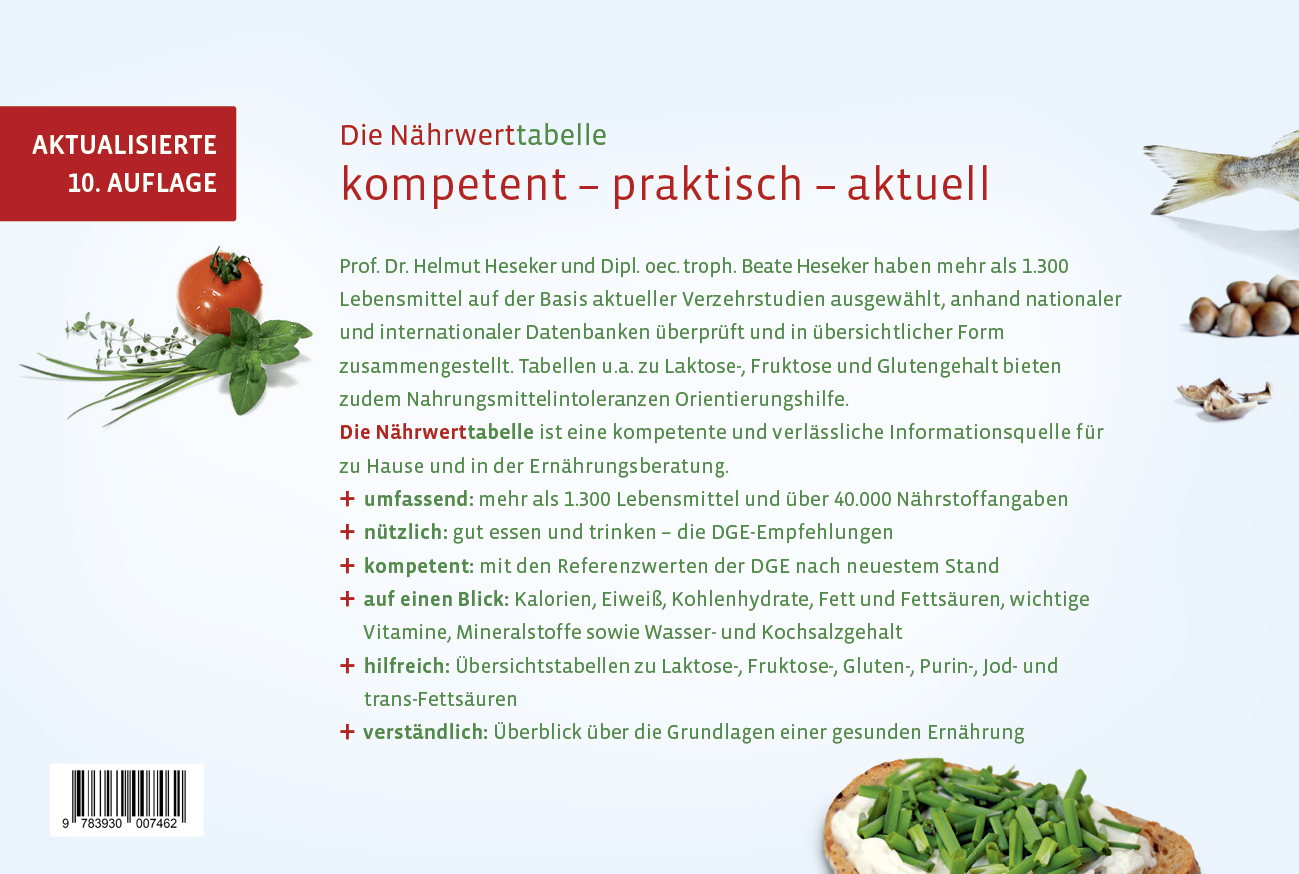 AKTUALISIERTE
10. AUFLAGE

Die Nährwerttabelle
kompetent – praktisch – aktuell

Prof. Dr. Helmut Heseker und Dipl. oec. troph. Beate Heseker haben mehr als 1.300 Lebensmittel auf der Basis aktueller Verzehrstudien ausgewählt, anhand nationaler und internationaler Datenbanken überprüft und in übersichtlicher Form zusammengestellt. Tabellen u.a. zu Laktose-, Fruktose und Glutengehalt bieten zudem Nahrungsmittelintoleranzen Orientierungshilfe.
Die Nährwerttabelle ist eine kompetente und verlässliche Informationsquelle für zu Hause und in der Ernährungsberatung.
+ umfassend: mehr als 1.300 Lebensmittel und über 40.000 Nährstoffangaben
+ nützlich: gut essen und trinken – die DGE-Empfehlungen
+ kompetent: mit den Referenzwerten der DGE nach neuestem Stand
+ auf einen Blick: Kalorien, Eiweiß, Kohlenhydrate, Fett und Fettsäuren, wichtige Vitamine, Mineralstoffe sowie Wasser- und Kochsalzgehalt
+ hilfreich: Übersichtstabellen zu Laktose-, Fruktose-, Gluten-, Purin-, Jod- und trans-Fettsäuren
+ verständlich: Überblick über die Grundlagen einer gesunden Ernährung

9 783930 007462